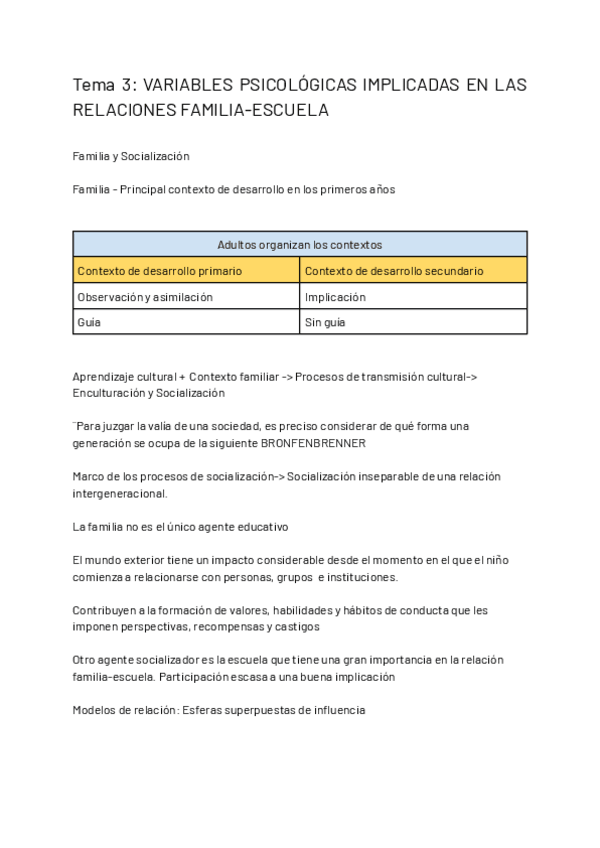 Tema 3: VARIABLES PSICOLÓGICAS IMPLICADAS EN LAS RELACIONES FAMILIA-ESCUELA

Familia y Socialización

Familia - Principal contexto de desarrollo en los primeros años

| Adultos organizan los contextos | |
|---|---|
| Contexto de desarrollo primario | Contexto de desarrollo secundario |
| Observación y asimilación | Implicación |
| Guía | Sin guía |

Aprendizaje cultural + Contexto familiar -> Procesos de transmisión cultural-> Enculturación y Socialización

¨Para juzgar la valía de una sociedad, es preciso considerar de qué forma una generación se ocupa de la siguiente BRONFENBRENNER

Marco de los procesos de socialización-> Socialización inseparable de una relación intergeneracional.

La familia no es el único agente educativo

El mundo exterior tiene un impacto considerable desde el momento en el que el niño comienza a relacionarse con personas, grupos e instituciones.

Contribuyen a la formación de valores, habilidades y hábitos de conducta que les imponen perspectivas, recompensas y castigos

Otro agente socializador es la escuela que tiene una gran importancia en la relación familia-escuela. Participación escasa a una buena implicación

Modelos de relación: Esferas superpuestas de influencia